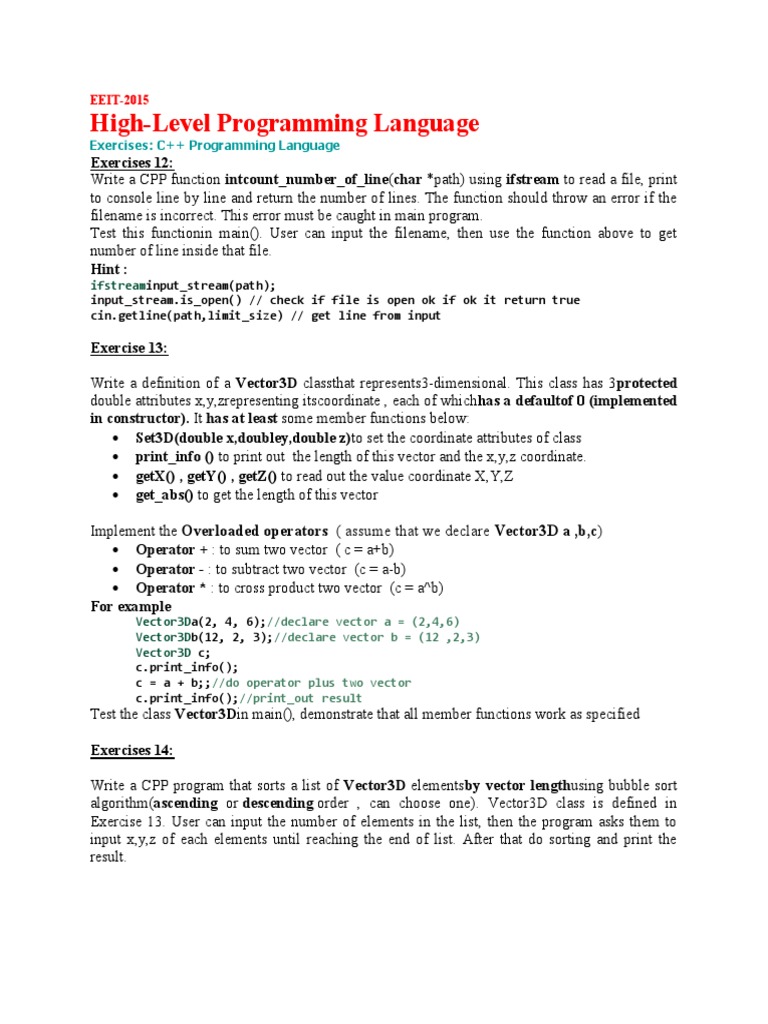 EEIT-2015
High-Level Programming Language
Exercises: C++ Programming Language
Exercises 12:
Write a CPP function intcount_number_of_line(char *path) using ifstream to read a file, print to console line by line and return the number of lines. The function should throw an error if the filename is incorrect. This error must be caught in main program.
Test this functionin main(). User can input the filename, then use the function above to get number of line inside that file.
Hint :
ifstreaminput_stream(path);
input_stream.is_open() // check if file is open ok if ok it return true
cin.getline(path,limit_size) // get line from input

Exercise 13:

Write a definition of a Vector3D classthat represents3-dimensional. This class has 3protected double attributes x,y,zrepresenting itscoordinate , each of whichhas a defaultof 0 (implemented in constructor). It has at least some member functions below:
• Set3D(double x,doubley,double z)to set the coordinate attributes of class
• print_info () to print out the length of this vector and the x,y,z coordinate.
• getX() , getY() , getZ() to read out the value coordinate X,Y,Z
• get_abs() to get the length of this vector

Implement the Overloaded operators ( assume that we declare Vector3D a ,b,c)
• Operator + : to sum two vector ( c = a+b)
• Operator - : to subtract two vector (c = a-b)
• Operator * : to cross product two vector (c = a^b)
For example
Vector3Da(2, 4, 6);//declare vector a = (2,4,6)
Vector3Db(12, 2, 3);//declare vector b = (12 ,2,3)
Vector3D c;
c.print_info();
c = a + b;;//do operator plus two vector
c.print_info();//print_out result
Test the class Vector3Din main(), demonstrate that all member functions work as specified

Exercises 14:

Write a CPP program that sorts a list of Vector3D elementsby vector lengthusing bubble sort algorithm(ascending or descending order , can choose one). Vector3D class is defined in Exercise 13. User can input the number of elements in the list, then the program asks them to input x,y,z of each elements until reaching the end of list. After that do sorting and print the result.